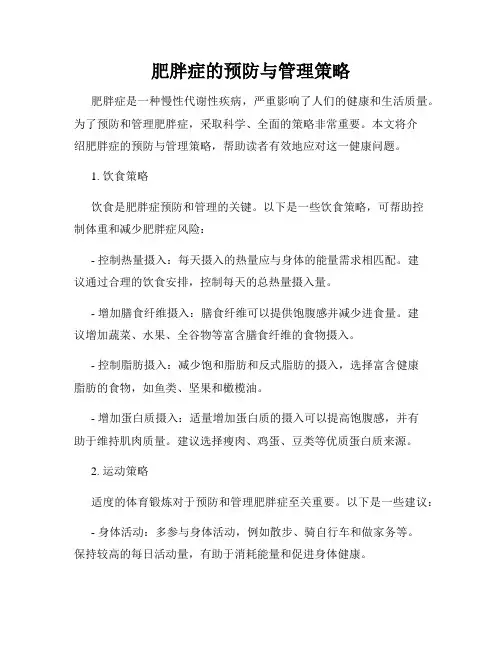 肥胖症的预防与管理策略

肥胖症是一种慢性代谢性疾病，严重影响了人们的健康和生活质量。为了预防和管理肥胖症，采取科学、全面的策略非常重要。本文将介绍肥胖症的预防与管理策略，帮助读者有效地应对这一健康问题。

1. 饮食策略

饮食是肥胖症预防和管理的关键。以下是一些饮食策略，可帮助控制体重和减少肥胖症风险：

- 控制热量摄入：每天摄入的热量应与身体的能量需求相匹配。建议通过合理的饮食安排，控制每天的总热量摄入量。

- 增加膳食纤维摄入：膳食纤维可以提供饱腹感并减少进食量。建议增加蔬菜、水果、全谷物等富含膳食纤维的食物摄入。

- 控制脂肪摄入：减少饱和脂肪和反式脂肪的摄入，选择富含健康脂肪的食物，如鱼类、坚果和橄榄油。

- 增加蛋白质摄入：适量增加蛋白质的摄入可以提高饱腹感，并有助于维持肌肉质量。建议选择瘦肉、鸡蛋、豆类等优质蛋白质来源。

2. 运动策略

适度的体育锻炼对于预防和管理肥胖症至关重要。以下是一些建议：

- 身体活动：多参与身体活动，例如散步、骑自行车和做家务等。保持较高的每日活动量，有助于消耗能量和促进身体健康。